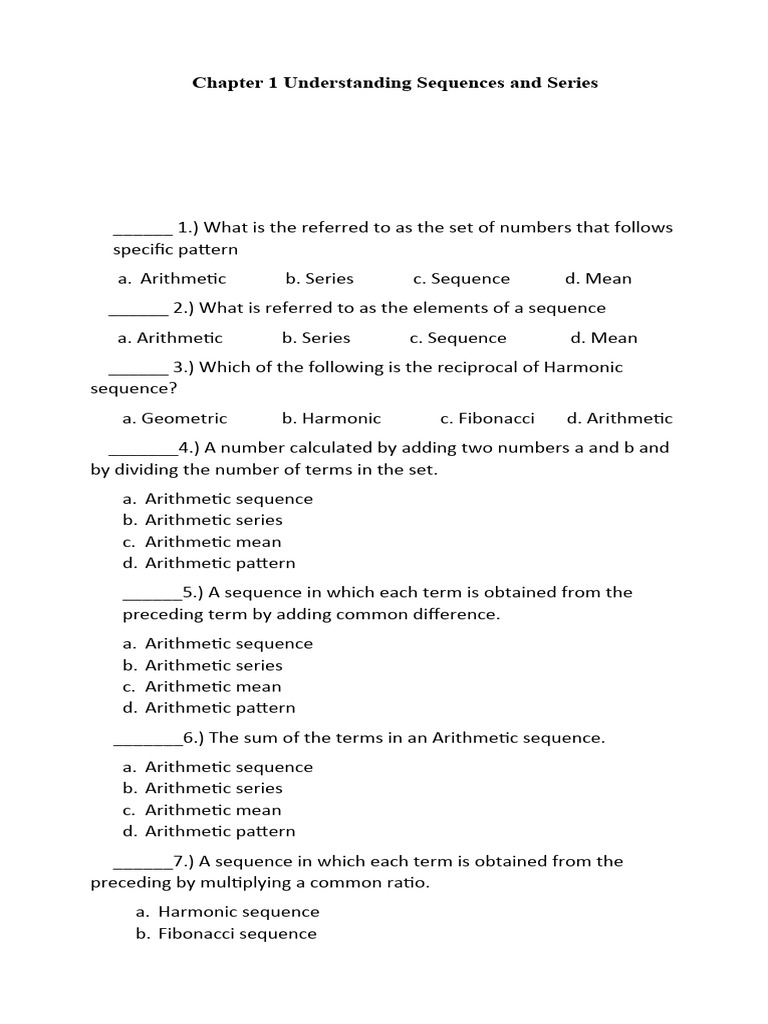 Chapter 1 Understanding Sequences and Series

_______ 1.) What is the referred to as the set of numbers that follows specific pattern

a. Arithmetic  b. Series  c. Sequence  d. Mean

_______ 2.) What is referred to as the elements of a sequence

a. Arithmetic  b. Series  c. Sequence  d. Mean

_______ 3.) Which of the following is the reciprocal of Harmonic sequence?

a. Geometric  b. Harmonic  c. Fibonacci  d. Arithmetic

________4.) A number calculated by adding two numbers a and b and by dividing the number of terms in the set.

a. Arithmetic sequence
b. Arithmetic series
c. Arithmetic mean
d. Arithmetic pattern

_______5.) A sequence in which each term is obtained from the preceding term by adding common difference.

a. Arithmetic sequence
b. Arithmetic series
c. Arithmetic mean
d. Arithmetic pattern

________6.) The sum of the terms in an Arithmetic sequence.

a. Arithmetic sequence
b. Arithmetic series
c. Arithmetic mean
d. Arithmetic pattern

_______7.) A sequence in which each term is obtained from the preceding by multiplying a common ratio.

a. Harmonic sequence
b. Fibonacci sequence